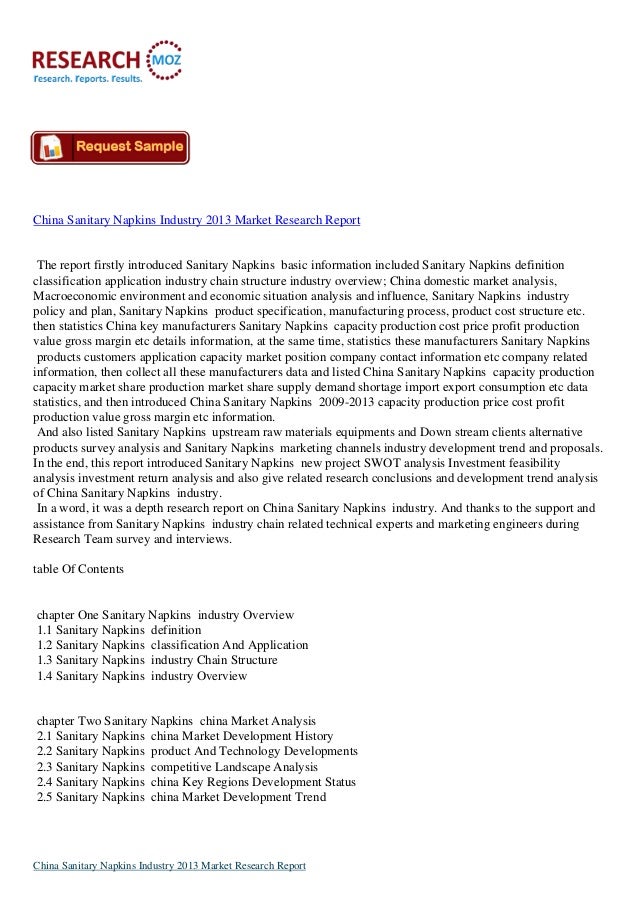 RESEARCH MOZ
Research. Reports. Results.

Request Sample

China Sanitary Napkins Industry 2013 Market Research Report

The report firstly introduced Sanitary Napkins basic information included Sanitary Napkins definition classification application industry chain structure industry overview; China domestic market analysis, Macroeconomic environment and economic situation analysis and influence, Sanitary Napkins industry policy and plan, Sanitary Napkins product specification, manufacturing process, product cost structure etc. then statistics China key manufacturers Sanitary Napkins capacity production cost price profit production value gross margin etc details information, at the same time, statistics these manufacturers Sanitary Napkins products customers application capacity market position company contact information etc company related information, then collect all these manufacturers data and listed China Sanitary Napkins capacity production capacity market share production market share supply demand shortage import export consumption etc data statistics, and then introduced China Sanitary Napkins 2009-2013 capacity production price cost profit production value gross margin etc information.
And also listed Sanitary Napkins upstream raw materials equipments and Down stream clients alternative products survey analysis and Sanitary Napkins marketing channels industry development trend and proposals. In the end, this report introduced Sanitary Napkins new project SWOT analysis Investment feasibility analysis investment return analysis and also give related research conclusions and development trend analysis of China Sanitary Napkins industry.
In a word, it was a depth research report on China Sanitary Napkins industry. And thanks to the support and assistance from Sanitary Napkins industry chain related technical experts and marketing engineers during Research Team survey and interviews.

table Of Contents

chapter One Sanitary Napkins industry Overview
1.1 Sanitary Napkins definition
1.2 Sanitary Napkins classification And Application
1.3 Sanitary Napkins industry Chain Structure
1.4 Sanitary Napkins industry Overview

chapter Two Sanitary Napkins china Market Analysis
2.1 Sanitary Napkins china Market Development History
2.2 Sanitary Napkins product And Technology Developments
2.3 Sanitary Napkins competitive Landscape Analysis
2.4 Sanitary Napkins china Key Regions Development Status
2.5 Sanitary Napkins china Market Development Trend

China Sanitary Napkins Industry 2013 Market Research Report